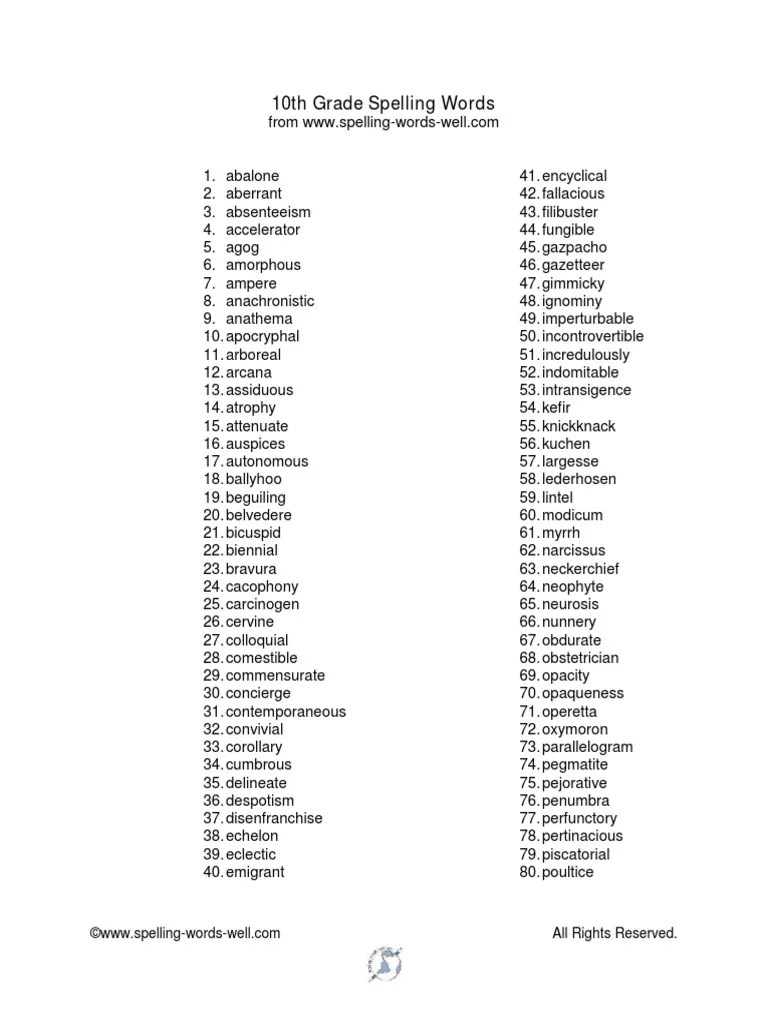 10th Grade Spelling Words
from www.spelling-words-well.com

1. abalone
2. aberrant
3. absenteeism
4. accelerator
5. agog
6. amorphous
7. ampere
8. anachronistic
9. anathema
10. apocryphal
11. arboreal
12. arcana
13. assiduous
14. atrophy
15. attenuate
16. auspices
17. autonomous
18. ballyhoo
19. beguiling
20. belvedere
21. bicuspid
22. biennial
23. bravura
24. cacophony
25. carcinogen
26. cervine
27. colloquial
28. comestible
29. commensurate
30. concierge
31. contemporaneous
32. convivial
33. corollary
34. cumbrous
35. delineate
36. despotism
37. disenfranchise
38. echelon
39. eclectic
40. emigrant

41. encyclical
42. fallacious
43. filibuster
44. fungible
45. gazpacho
46. gazetteer
47. gimmicky
48. ignominy
49. imperturbable
50. incontrovertible
51. incredulously
52. indomitable
53. intransigence
54. kefir
55. knickknack
56. kuchen
57. largesse
58. lederhosen
59. lintel
60. modicum
61. myrrh
62. narcissus
63. neckerchief
64. neophyte
65. neurosis
66. nunnery
67. obdurate
68. obstetrician
69. opacity
70. opaqueness
71. operetta
72. oxymoron
73. parallelogram
74. pegmatite
75. pejorative
76. penumbra
77. perfunctory
78. pertinacious
79. piscatorial
80. poultice

©www.spelling-words-well.com All Rights Reserved.